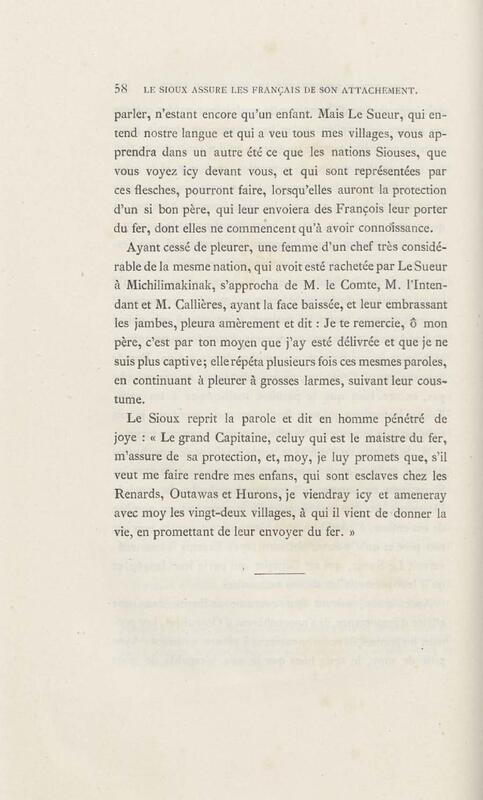 58 LE SIOUX ASSURE LES FRANÇAIS DE SON ATTACHEMENT.

parler, n'estant encore qu'un enfant. Mais Le Sueur, qui entend nostre langue et qui a veu tous mes villages, vous apprendra dans un autre été ce que les nations Siouses, que vous voyez icy devant vous, et qui sont représentées par ces flesches, pourront faire, lorsqu'elles auront la protection d'un si bon père, qui leur envoiera des François leur porter du fer, dont elles ne commencent qu'à avoir connoïssance.

Ayant cessé de pleurer, une femme d'un chef très considérable de la mesme nation, qui avoit esté rachetée par Le Sueur à Michilimakinak, s'approcha de M. le Comte, M. l'Intendant et M. Callières, ayant la face baissée, et leur embrassant les jambes, pleura amèrement et dit : Je te remercie, ô mon père, c'est par ton moyen que j'ay esté délivrée et que je ne suis plus captive; elle répéta plusieurs fois ces mesmes paroles, en continuant à pleurer à grosses larmes, suivant leur coustume.

Le Sioux reprit la parole et dit en homme pénétré de joye : « Le grand Capitaine, celuy qui est le maistre du fer, m'assure de sa protection, et, moy, je luy promets que, s'il veut me faire rendre mes enfans, qui sont esclaves chez les Renards, Outawas et Hurons, je viendray icy et ameneray avec moy les vingt-deux villages, à qui il vient de donner la vie, en promettant de leur envoyer du fer. »